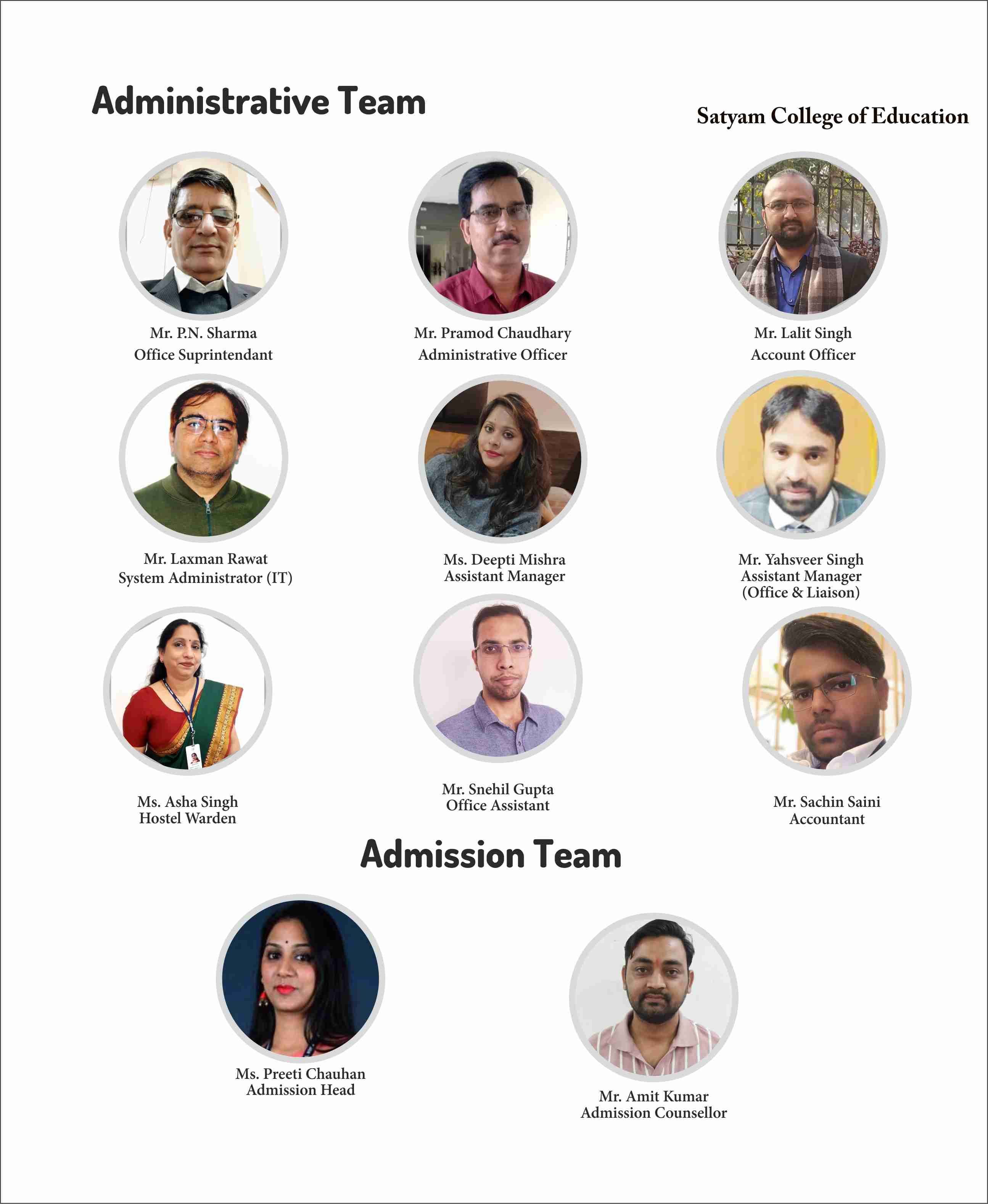 Administrative Team

Satyam College of Education

Mr. P.N. Sharma
Office Suprintendant

Mr. Pramod Chaudhary
Administrative Officer

Mr. Lalit Singh
Account Officer

Mr. Laxman Rawat
System Administrator (IT)

Ms. Deepti Mishra
Assistant Manager

Mr. Yahsveer Singh
Assistant Manager
(Office & Liaison)

Ms. Asha Singh
Hostel Warden

Mr. Snehil Gupta
Office Assistant

Mr. Sachin Saini
Accountant

Admission Team

Ms. Preeti Chauhan
Admission Head

Mr. Amit Kumar
Admission Counsellor